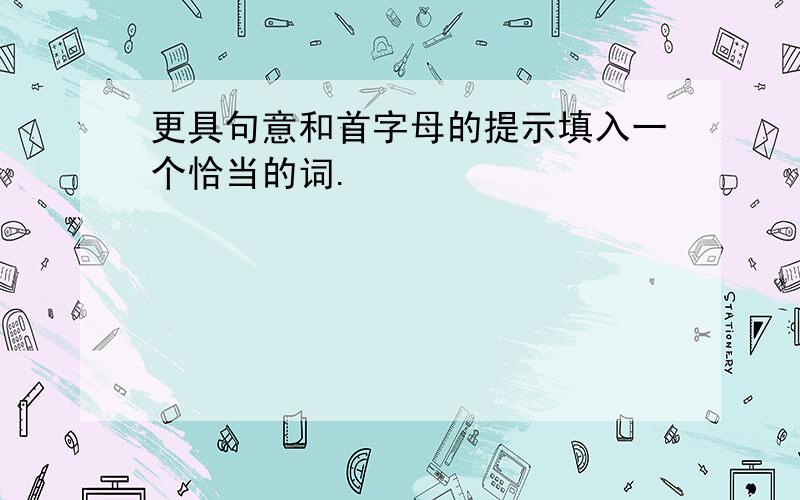 更具句意和首字母的提示填入一个恰当的词.

STATIONERY